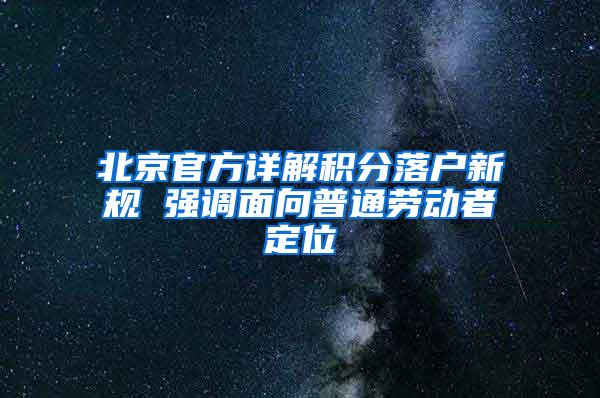 北京官方详解积分落户新规 强调面向普通劳动者定位